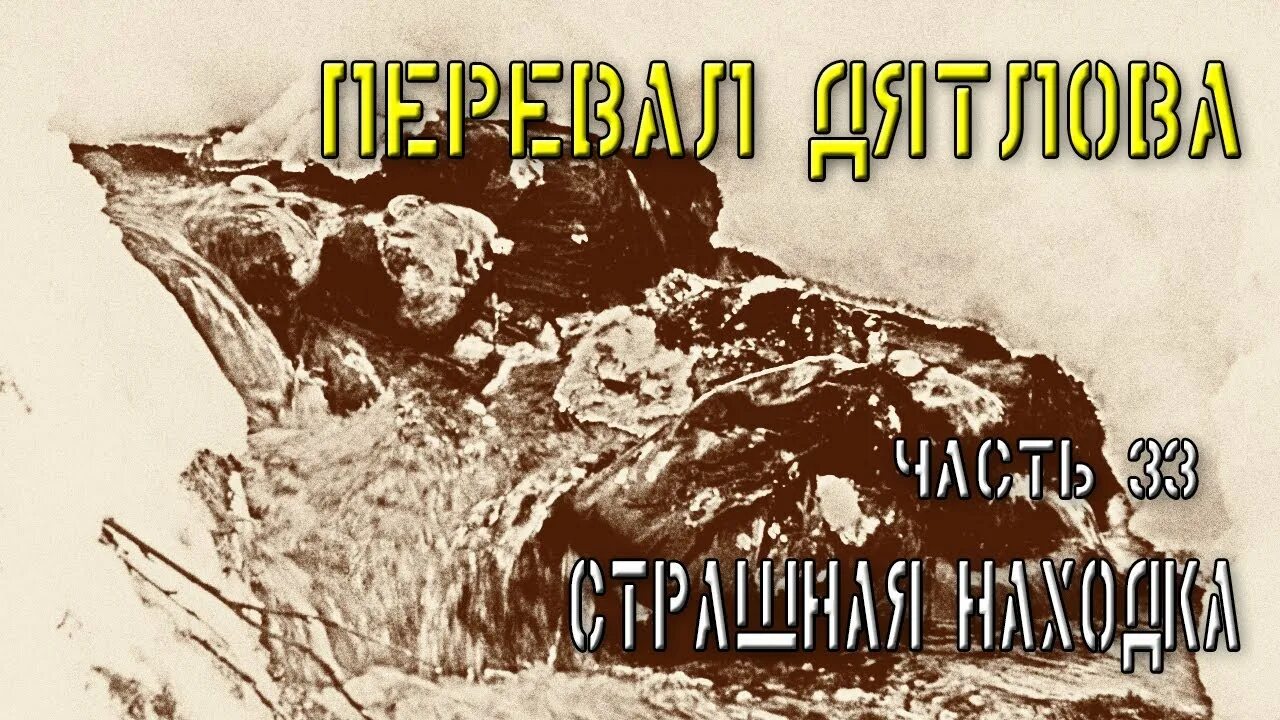 ПЕРЕВАЛ ДЯТЛОВА

ЧАСТЬ 33

СТРАШНАЯ НАХОДКА